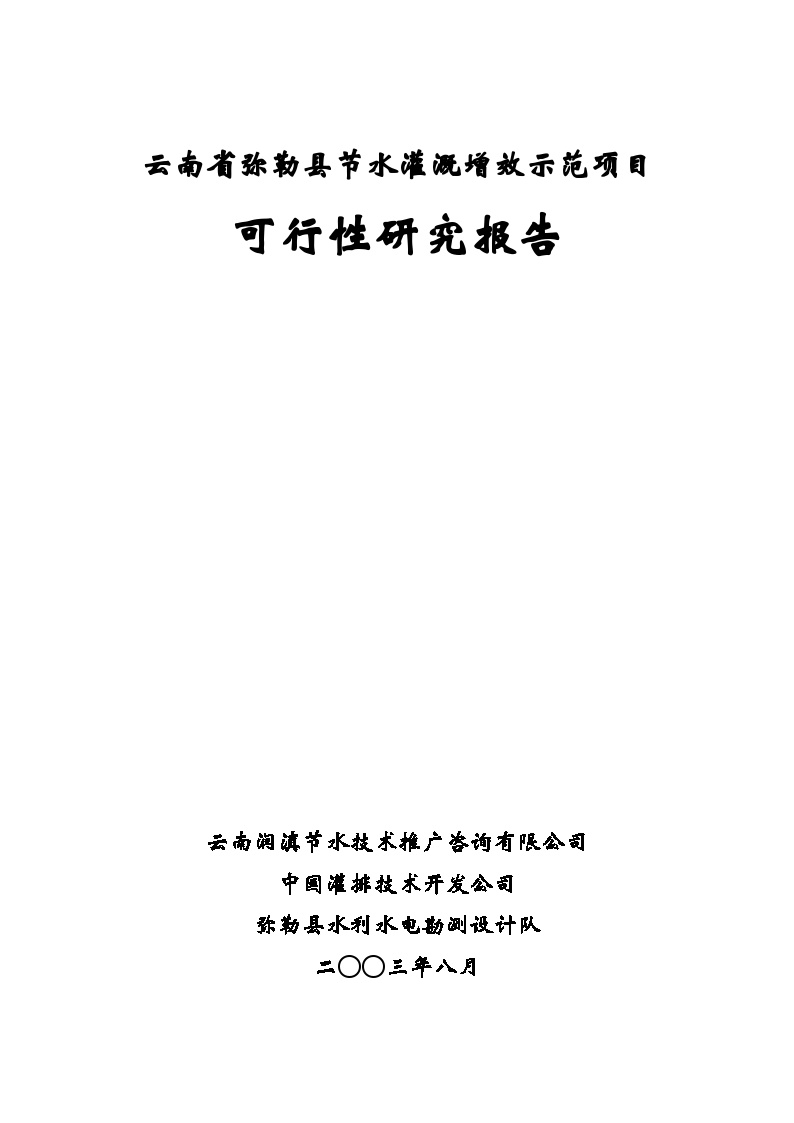 云南省弥勒县节水灌溉增效示范项目

可行性研究报告

云南润滇节水技术推广咨询有限公司

中国灌排技术开发公司

弥勒县水利水电勘测设计队

二〇〇三年八月